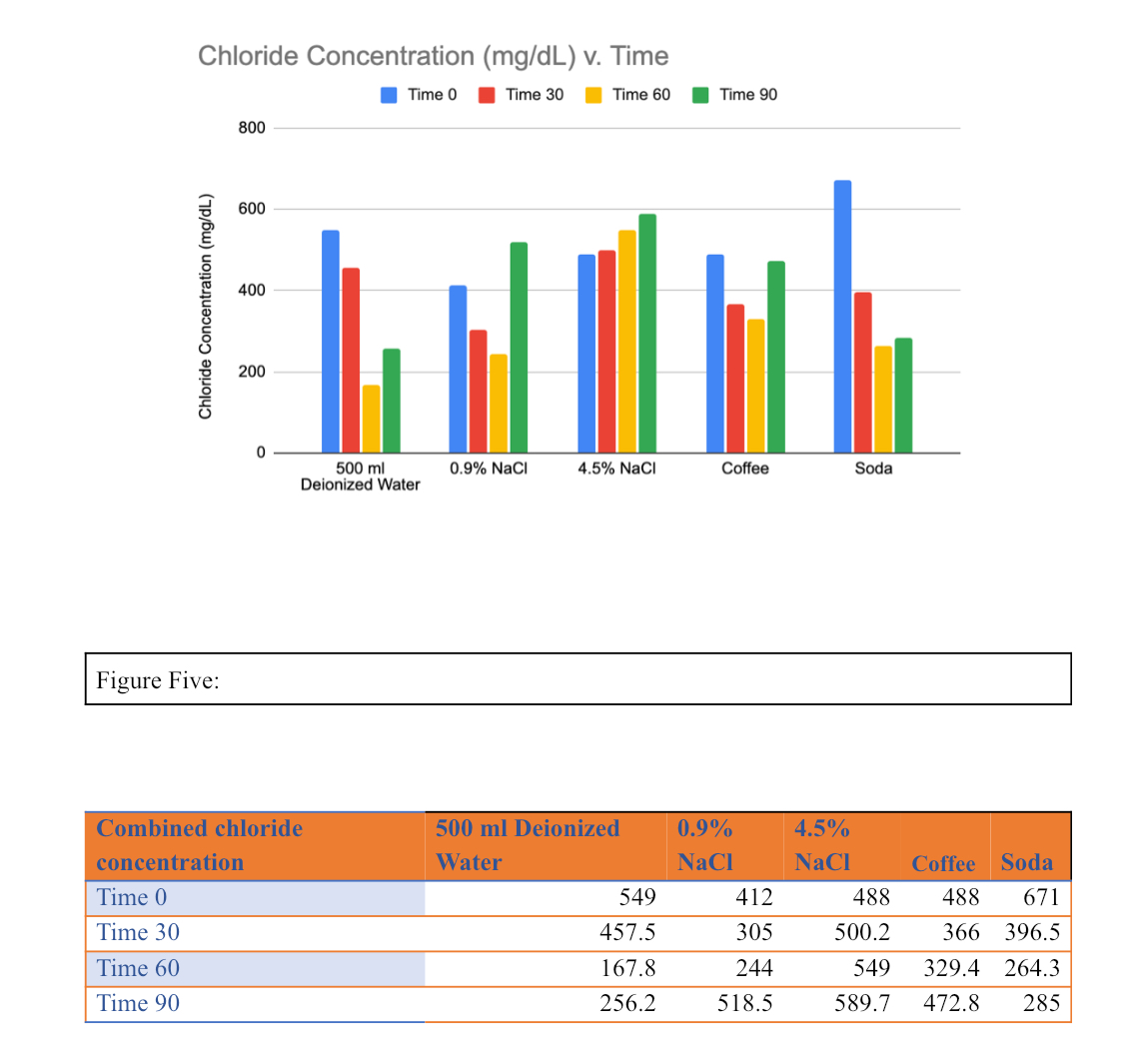 Chloride Concentration (mg/dL) v. Time

Time 0  Time 30  Time 60  Time 90

Chloride Concentration (mg/dL)

800
600
400
200
0

500 ml Deionized Water  0.9% NaCl  4.5% NaCl  Coffee  Soda

Figure Five:

| Combined chloride concentration | 500 ml Deionized Water | 0.9% NaCl | 4.5% NaCl | Coffee | Soda |
|---|---|---|---|---|---|
| Time 0 | 549 | 412 | 488 | 488 | 671 |
| Time 30 | 457.5 | 305 | 500.2 | 366 | 396.5 |
| Time 60 | 167.8 | 244 | 549 | 329.4 | 264.3 |
| Time 90 | 256.2 | 518.5 | 589.7 | 472.8 | 285 |